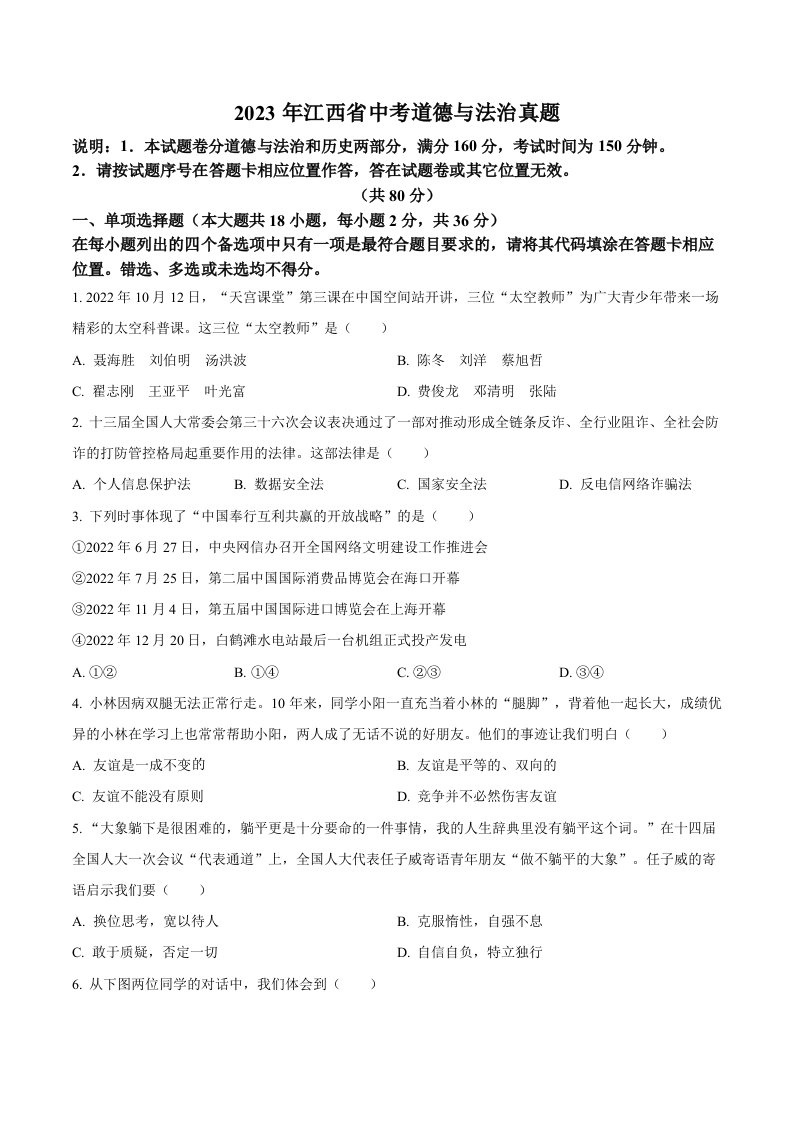 2023 年江西省中考道德与法治真题

说明：1．本试题卷分道德与法治和历史两部分，满分 160 分，考试时间为 150 分钟。
2．请按试题序号在答题卡相应位置作答，答在试题卷或其它位置无效。

（共 80 分）

一、单项选择题（本大题共 18 小题，每小题 2 分，共 36 分）
在每小题列出的四个备选项中只有一项是最符合题目要求的，请将其代码填涂在答题卡相应位置。错选、多选或未选均不得分。

1. 2022 年 10 月 12 日，“天宫课堂”第三课在中国空间站开讲，三位“太空教师”为广大青少年带来一场精彩的太空科普课。这三位“太空教师”是（　　）

A. 聂海胜　刘伯明　汤洪波
B. 陈冬　刘洋　蔡旭哲
C. 翟志刚　王亚平　叶光富
D. 费俊龙　邓清明　张陆

2. 十三届全国人大常委会第三十六次会议表决通过了一部对推动形成全链条反诈、全行业阻诈、全社会防诈的打防管控格局起重要作用的法律。这部法律是（　　）

A. 个人信息保护法
B. 数据安全法
C. 国家安全法
D. 反电信网络诈骗法

3. 下列时事体现了“中国奉行互利共赢的开放战略”的是（　　）

①2022 年 6 月 27 日，中央网信办召开全国网络文明建设工作推进会
②2022 年 7 月 25 日，第二届中国国际消费品博览会在海口开幕
③2022 年 11 月 4 日，第五届中国国际进口博览会在上海开幕
④2022 年 12 月 20 日，白鹤滩水电站最后一台机组正式投产发电

A. ①②
B. ①④
C. ②③
D. ③④

4. 小林因病双腿无法正常行走。10 年来，同学小阳一直充当着小林的“腿脚”，背着他一起长大，成绩优异的小林在学习上也常常帮助小阳，两人成了无话不说的好朋友。他们的事迹让我们明白（　　）

A. 友谊是一成不变的
B. 友谊是平等的、双向的
C. 友谊不能没有原则
D. 竞争并不必然伤害友谊

5. “大象躺下是很困难的，躺平更是十分要命的一件事情，我的人生辞典里没有躺平这个词。”在十四届全国人大一次会议“代表通道”上，全国人大代表任子威寄语青年朋友“做不躺平的大象”。任子威的寄语启示我们要（　　）

A. 换位思考，宽以待人
B. 克服惰性，自强不息
C. 敢于质疑，否定一切
D. 自信自负，特立独行

6. 从下图两位同学的对话中，我们体会到（　　）